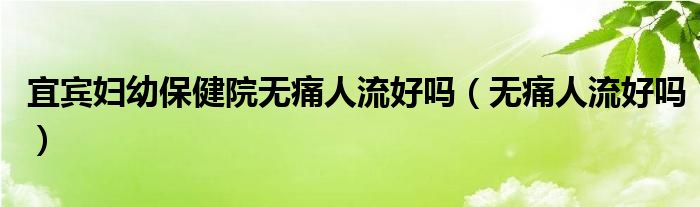 宜宾妇幼保健院无痛人流好吗（无痛人流好吗）